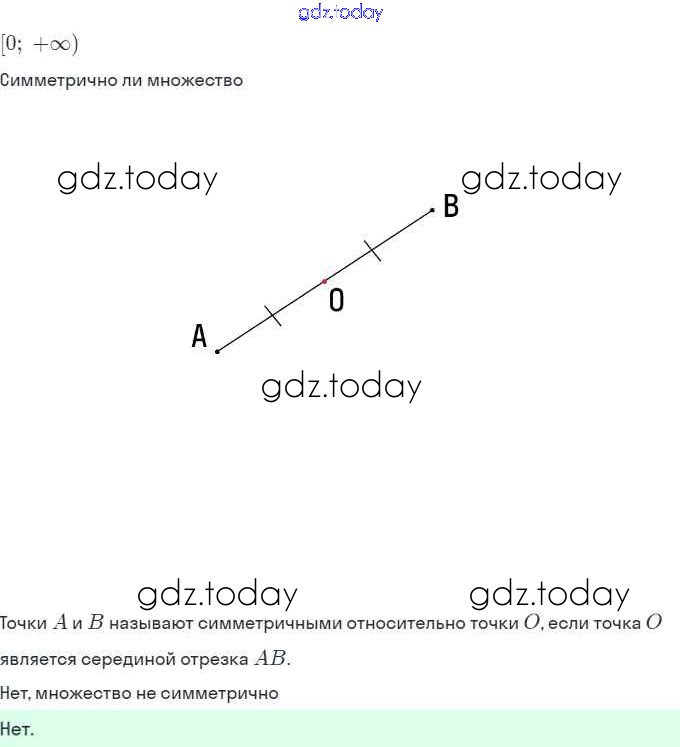 $[0; +\infty)$

Симметрично ли множество

B

O

A

Точки $A$ и $B$ называют симметричными относительно точки $O$, если точка $O$ является серединой отрезка $AB$.

Нет, множество не симметрично

Нет.

gdz.today